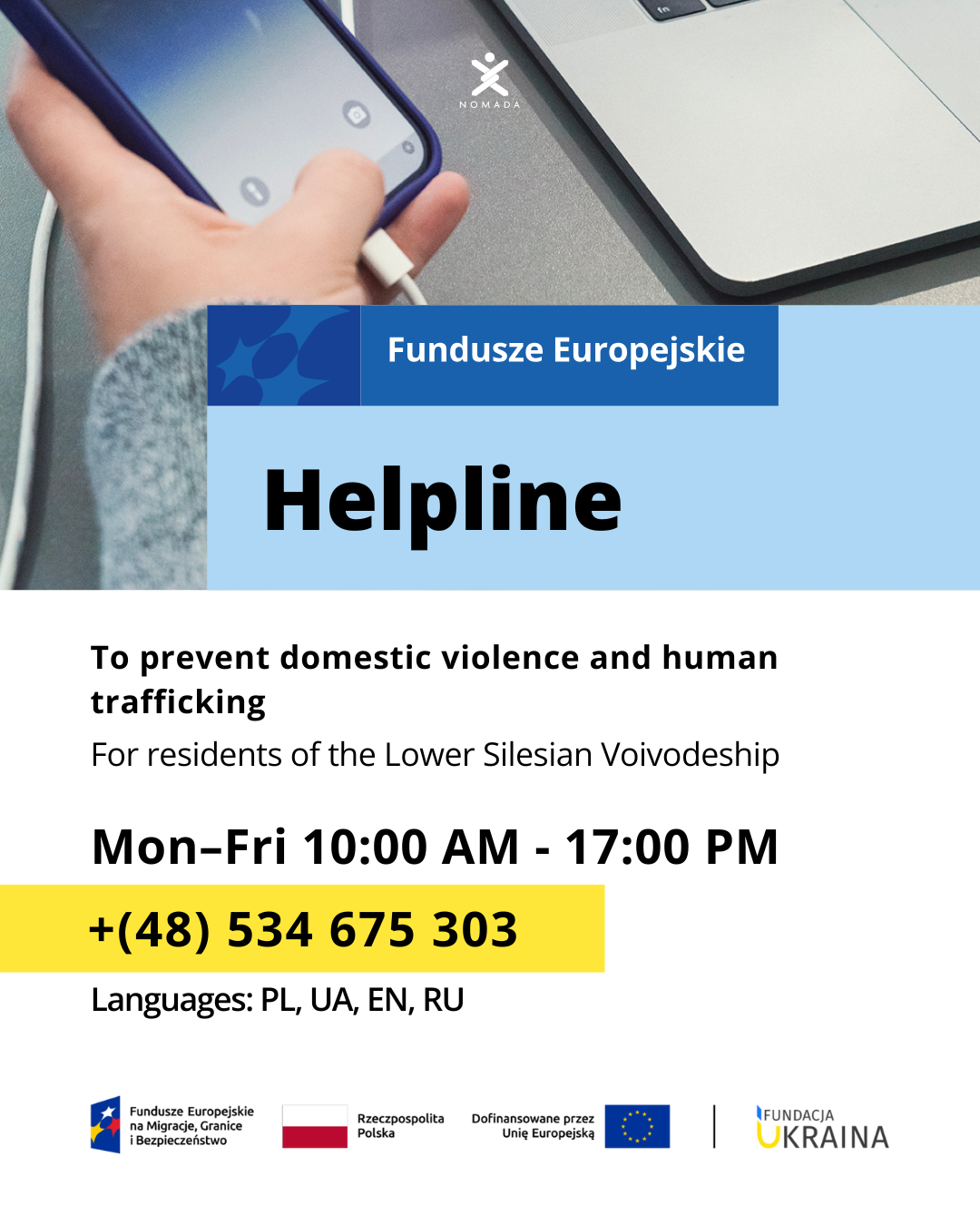 NOMADA

Fundusze Europejskie

Helpline

To prevent domestic violence and human trafficking

For residents of the Lower Silesian Voivodeship

Mon–Fri 10:00 AM - 17:00 PM

+(48) 534 675 303

Languages: PL, UA, EN, RU

Fundusze Europejskie na Migracje, Granice i Bezpieczeństwo

Rzeczpospolita Polska

Dofinansowane przez Unię Europejską

FUNDACJA UKRAINA